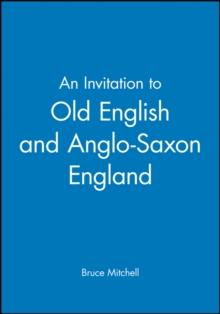 An Invitation to
Old English and Anglo-Saxon England

Bruce Mitchell